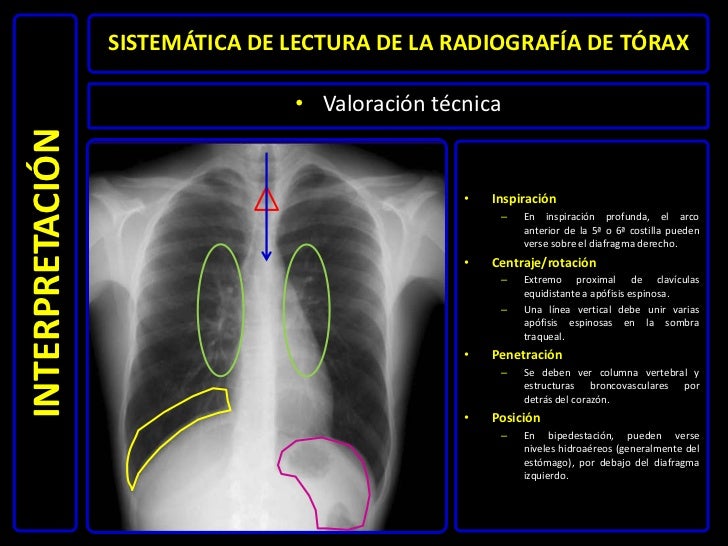 INTERPRETACIÓN

SISTEMÁTICA DE LECTURA DE LA RADIOGRAFÍA DE TÓRAX

• Valoración técnica

• Inspiración
– En inspiración profunda, el arco anterior de la 5ª o 6ª costilla pueden verse sobre el diafragma derecho.

• Centraje/rotación
– Extremo proximal de clavículas equidistante a apófisis espinosa.
– Una línea vertical debe unir varias apófisis espinosas en la sombra traqueal.

• Penetración
– Se deben ver columna vertebral y estructuras broncovasculares por detrás del corazón.

• Posición
– En bipedestación, pueden verse niveles hidroaéreos (generalmente del estómago), por debajo del diafragma izquierdo.